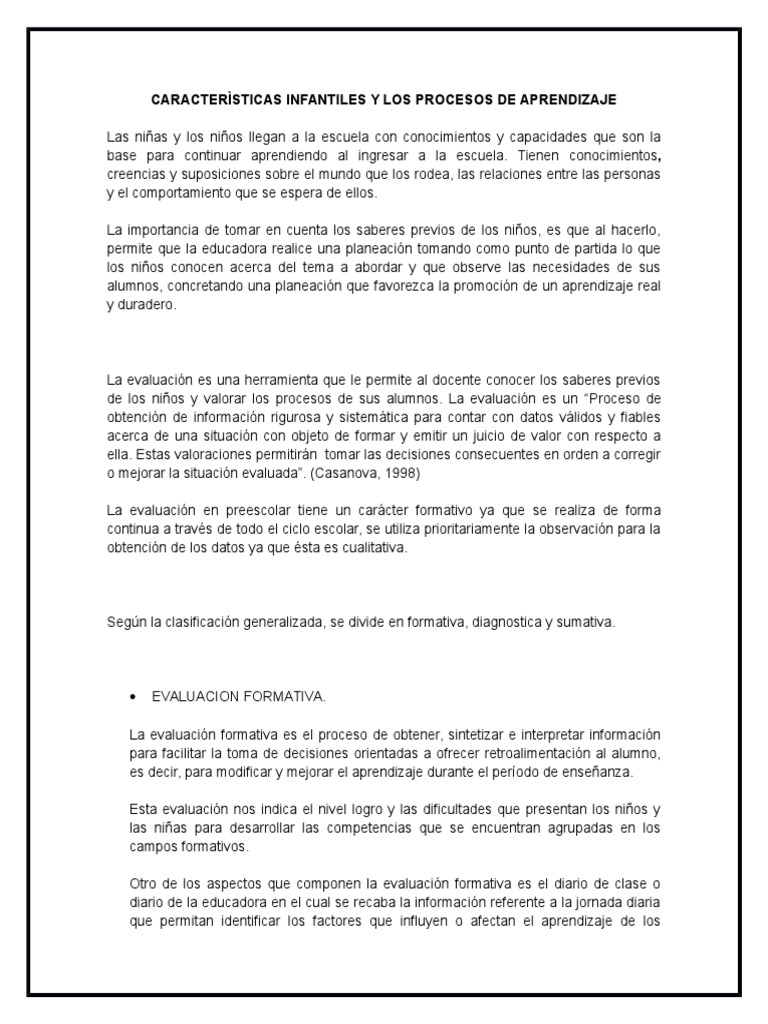 CARACTERÌSTICAS INFANTILES Y LOS PROCESOS DE APRENDIZAJE

Las niñas y los niños llegan a la escuela con conocimientos y capacidades que son la base para continuar aprendiendo al ingresar a la escuela. Tienen conocimientos, creencias y suposiciones sobre el mundo que los rodea, las relaciones entre las personas y el comportamiento que se espera de ellos.

La importancia de tomar en cuenta los saberes previos de los niños, es que al hacerlo, permite que la educadora realice una planeación tomando como punto de partida lo que los niños conocen acerca del tema a abordar y que observe las necesidades de sus alumnos, concretando una planeación que favorezca la promoción de un aprendizaje real y duradero.

La evaluación es una herramienta que le permite al docente conocer los saberes previos de los niños y valorar los procesos de sus alumnos. La evaluación es un "Proceso de obtención de información rigurosa y sistemática para contar con datos válidos y fiables acerca de una situación con objeto de formar y emitir un juicio de valor con respecto a ella. Estas valoraciones permitirán tomar las decisiones consecuentes en orden a corregir o mejorar la situación evaluada". (Casanova, 1998)

La evaluación en preescolar tiene un carácter formativo ya que se realiza de forma continua a través de todo el ciclo escolar, se utiliza prioritariamente la observación para la obtención de los datos ya que ésta es cualitativa.

Según la clasificación generalizada, se divide en formativa, diagnostica y sumativa.

• EVALUACION FORMATIVA.

La evaluación formativa es el proceso de obtener, sintetizar e interpretar información para facilitar la toma de decisiones orientadas a ofrecer retroalimentación al alumno, es decir, para modificar y mejorar el aprendizaje durante el período de enseñanza.

Esta evaluación nos indica el nivel logro y las dificultades que presentan los niños y las niñas para desarrollar las competencias que se encuentran agrupadas en los campos formativos.

Otro de los aspectos que componen la evaluación formativa es el diario de clase o diario de la educadora en el cual se recaba la información referente a la jornada diaria que permitan identificar los factores que influyen o afectan el aprendizaje de los